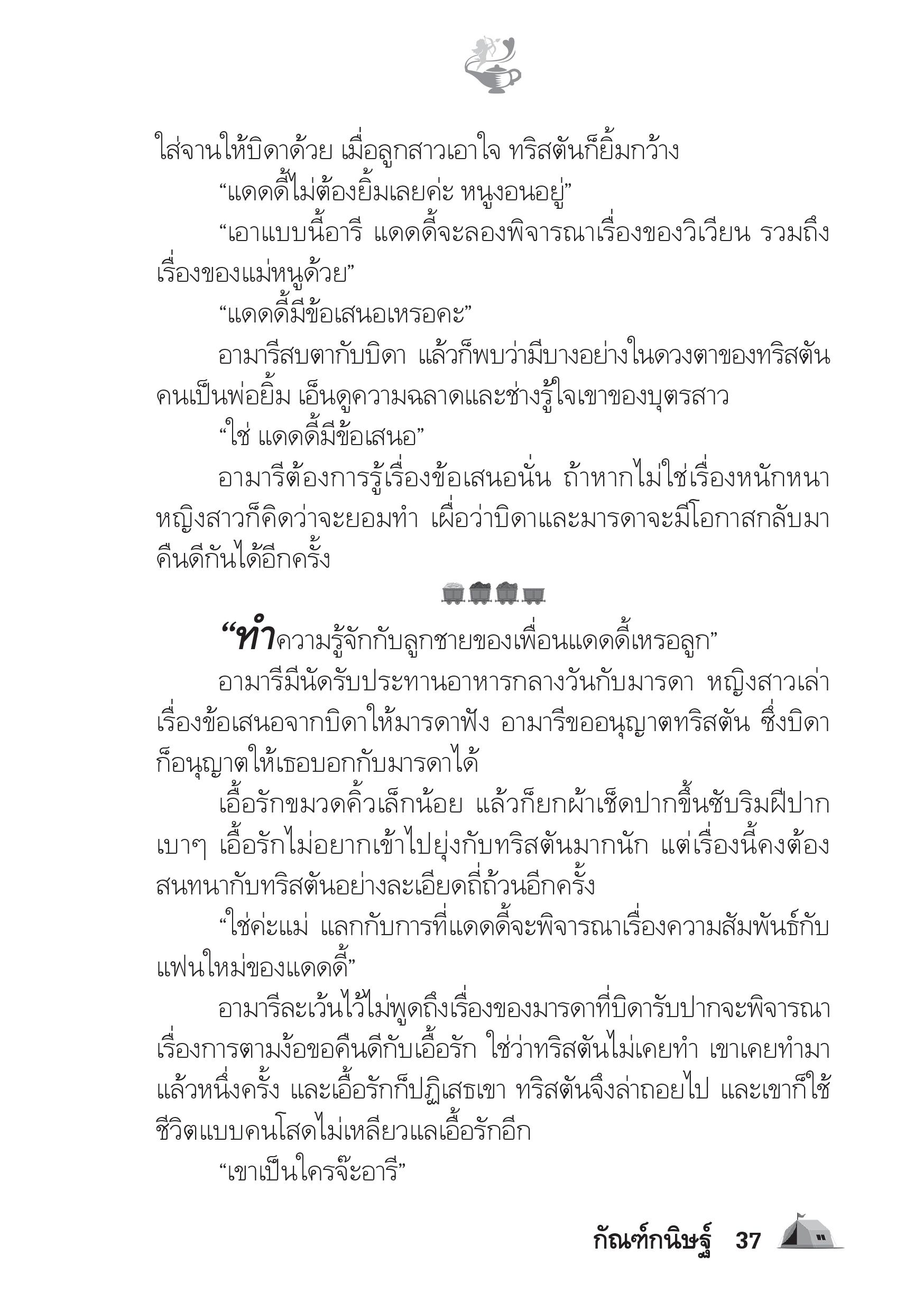 ใส่จานให้บิดาด้วย เมื่อลูกสาวเอาใจ ทริสตันก็ยิ้มกว้าง

“แดดดี้ไม่ต้องยิ้มเลยค่ะ หนูงอนอยู่”

“เอาแบบนี้อารี แดดดี้จะลองพิจารณาเรื่องของวิเวียน รวมถึงเรื่องของแม่หนูด้วย”

“แดดดี้มีข้อเสนอเหรอคะ”

อามารีสบตากับบิดา แล้วก็พบว่ามีบางอย่างในดวงตาของทริสตัน คนเป็นพ่อยิ้ม เอ็นดูความฉลาดและช่างรู้ใจเขาของบุตรสาว

“ใช่ แดดดี้มีข้อเสนอ”

อามารีต้องการรู้เรื่องข้อเสนอนั่น ถ้าหากไม่ใช่เรื่องหนักหนา หญิงสาวก็คิดว่าจะยอมทำ เผื่อว่าบิดาและมารดาจะมีโอกาสกลับมาคืนดีกันได้อีกครั้ง

“ทำความรู้จักกับลูกชายของเพื่อนแดดดี้เหรอลูก”

อามารีมีนัดรับประทานอาหารกลางวันกับมารดา หญิงสาวเล่าเรื่องข้อเสนอจากบิดาให้มารดาฟัง อามารีขออนุญาตทริสตัน ซึ่งบิดาก็อนุญาตให้เธอบอกกับมารดาได้

เอื้อรักขมวดคิ้วเล็กน้อย แล้วก็ยกผ้าเช็ดปากขึ้นซับริมฝีปากเบาๆ เอื้อรักไม่อยากเข้าไปยุ่งกับทริสตันมากนัก แต่เรื่องนี้คงต้องสนทนากับทริสตันอย่างละเอียดถี่ถ้วนอีกครั้ง

“ใช่ค่ะแม่ แลกกับการที่แดดดี้จะพิจารณาเรื่องความสัมพันธ์กับแฟนใหม่ของแดดดี้”

อามารีละเว้นไว้ไม่พูดถึงเรื่องของมารดาที่บิดารับปากจะพิจารณาเรื่องการตามง้อขอคืนดีกับเอื้อรัก ใช่ว่าทริสตันไม่เคยทำ เขาเคยทำมาแล้วหนึ่งครั้ง และเอื้อรักก็ปฏิเสธเขา ทริสตันจึงล่าถอยไป และเขาก็ใช้ชีวิตแบบคนโสดไม่เหลียวแลเอื้อรักอีก

“เขาเป็นใครจ๊ะอารี”

กัณฑ์กนิษฐ์ 37